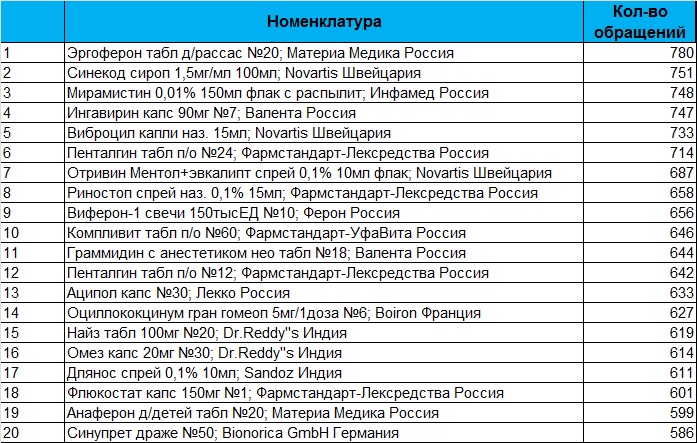 |  | Номенклатура | Кол-во обращений |
|---|---|---|
| 1 | Эргоферон табл д/рассас №20; Материа Медика Россия | 780 |
| 2 | Синекод сироп 1,5мг/мл 100мл; Novartis Швейцария | 751 |
| 3 | Мирамистин 0,01% 150мл флак с распылит; Инфамед Россия | 748 |
| 4 | Ингавирин капс 90мг №7; Валента Россия | 747 |
| 5 | Виброцил капли наз. 15мл; Novartis Швейцария | 733 |
| 6 | Пенталгин табл п/о №24; Фармстандарт-Лексредства Россия | 714 |
| 7 | Отривин Ментол+эвкалипт спрей 0,1% 10мл флак; Novartis Швейцария | 687 |
| 8 | Риностоп спрей наз. 0,1% 15мл; Фармстандарт-Лексредства Россия | 658 |
| 9 | Виферон-1 свечи 150тысЕД №10; Ферон Россия | 656 |
| 10 | Компливит табл п/о №60; Фармстандарт-УфаВита Россия | 646 |
| 11 | Граммидин с анестетиком нео табл №18; Валента Россия | 644 |
| 12 | Пенталгин табл п/о №12; Фармстандарт-Лексредства Россия | 642 |
| 13 | Аципол капс №30; Лекко Россия | 633 |
| 14 | Оциллококцинум гран гомеоп 5мг/1доза №6; Boiron Франция | 627 |
| 15 | Найз табл 100мг №20; Dr.Reddy"s Индия | 619 |
| 16 | Омез капс 20мг №30; Dr.Reddy"s Индия | 614 |
| 17 | Длянос спрей 0,1% 10мл; Sandoz Индия | 611 |
| 18 | Флюкостат капс 150мг №1; Фармстандарт-Лексредства Россия | 601 |
| 19 | Анаферон д/детей табл №20; Материа Медика Россия | 599 |
| 20 | Синупрет драже №50; Bionorica GmbH Германия | 586 |